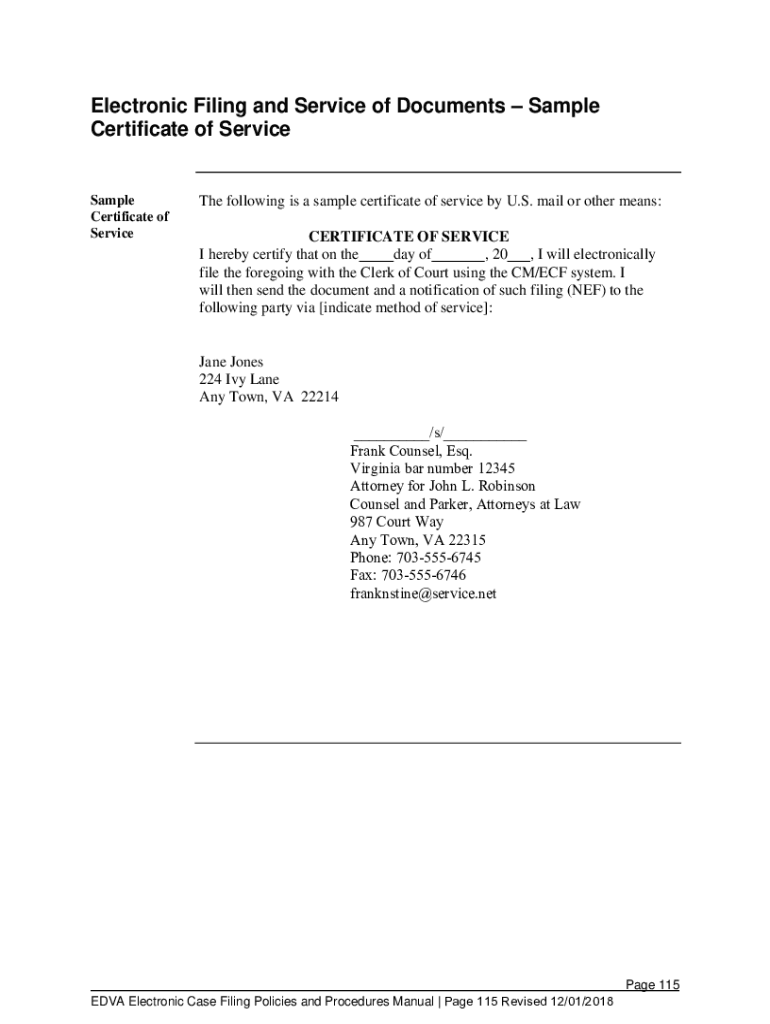 Electronic Filing and Service of Documents – Sample Certificate of Service

Sample Certificate of Service

The following is a sample certificate of service by U.S. mail or other means:

CERTIFICATE OF SERVICE

I hereby certify that on the____day of_______, 20___, I will electronically file the foregoing with the Clerk of Court using the CM/ECF system. I will then send the document and a notification of such filing (NEF) to the following party via [indicate method of service]:

Jane Jones
224 Ivy Lane
Any Town, VA 22214

__________/s/___________
Frank Counsel, Esq.
Virginia bar number 12345
Attorney for John L. Robinson
Counsel and Parker, Attorneys at Law
987 Court Way
Any Town, VA 22315
Phone: 703-555-6745
Fax: 703-555-6746
franknstine@service.net

Page 115
EDVA Electronic Case Filing Policies and Procedures Manual | Page 115 Revised 12/01/2018